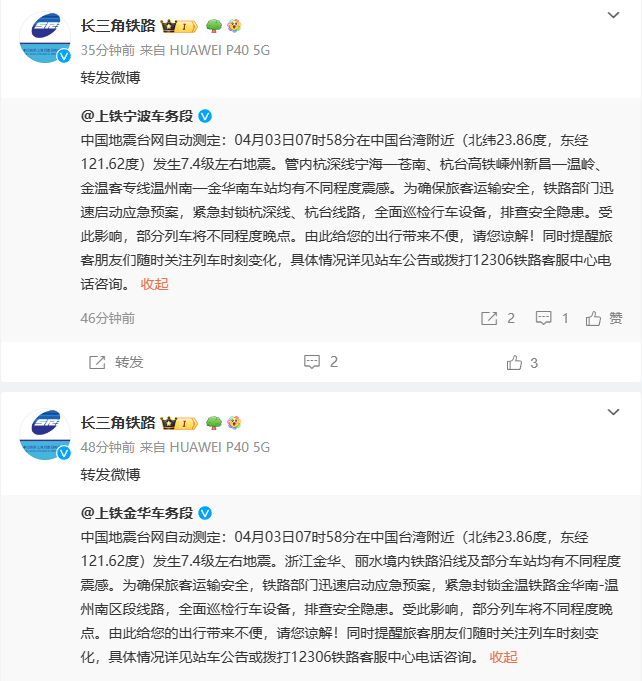 长三角铁路

35分钟前 来自 HUAWEI P40 5G

转发微博

@上铁宁波车务段

中国地震台网自动测定：04月03日07时58分在中国台湾附近（北纬23.86度，东经121.62度）发生7.4级左右地震。管内杭深线宁海—苍南、杭台高铁嵊州新昌—温岭、金温客专线温州南—金华南车站均有不同程度震感。为确保旅客运输安全，铁路部门迅速启动应急预案，紧急封锁杭深线、杭台线路，全面巡检行车设备，排查安全隐患。受此影响，部分列车将不同程度晚点。由此给您的出行带来不便，请您谅解！同时提醒旅客朋友们随时关注列车时刻变化，具体情况详见站车公告或拨打12306铁路客服中心电话咨询。 收起

46分钟前 2 1 赞

转发 2 3

长三角铁路

48分钟前 来自 HUAWEI P40 5G

转发微博

@上铁金华车务段

中国地震台网自动测定：04月03日07时58分在中国台湾附近（北纬23.86度，东经121.62度）发生7.4级左右地震。浙江金华、丽水境内铁路沿线及部分车站均有不同程度震感。为确保旅客运输安全，铁路部门迅速启动应急预案，紧急封锁金温铁路金华南-温州南区段线路，全面巡检行车设备，排查安全隐患。受此影响，部分列车将不同程度晚点。由此给您的出行带来不便，请您谅解！同时提醒旅客朋友们随时关注列车时刻变化，具体情况详见站车公告或拨打12306铁路客服中心电话咨询。 收起